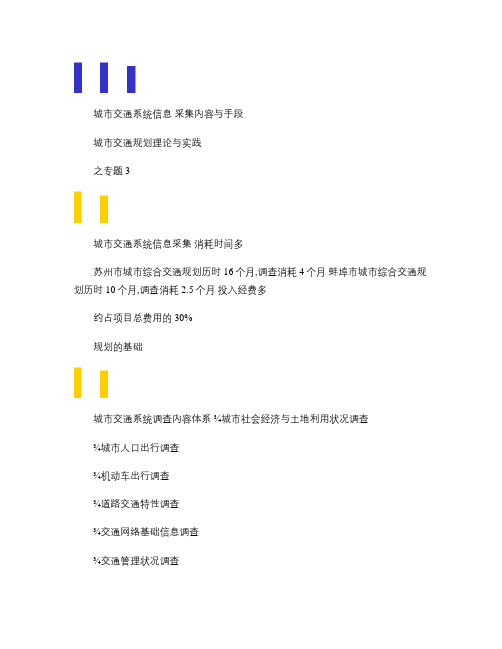 城市交通系统信息 采集内容与手段

城市交通规划理论与实践

之专题 3

城市交通系统信息采集 消耗时间多

苏州市城市综合交通规划历时 16 个月,调查消耗 4 个月 蚌埠市城市综合交通规划历时 10 个月,调查消耗 2.5 个月 投入经费多

约占项目总费用的 30%

规划的基础

城市交通系统调查内容体系 ¾城市社会经济与土地利用状况调查

¾城市人口出行调查

¾机动车出行调查

¾道路交通特性调查

¾交通网络基础信息调查

¾交通管理状况调查